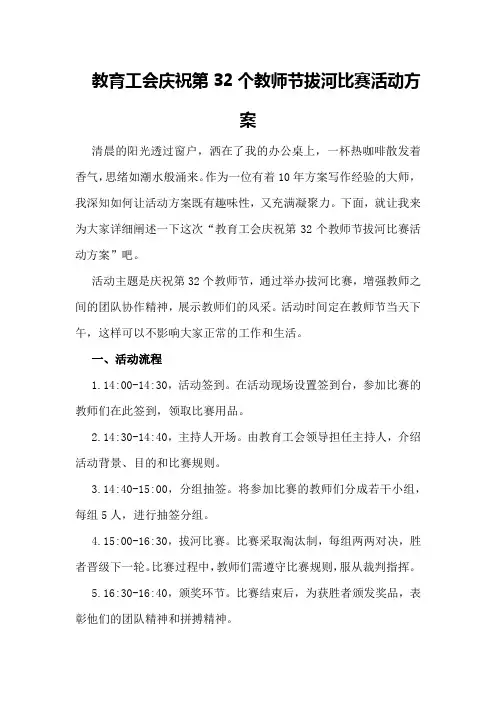 教育工会庆祝第 32 个教师节拔河比赛活动方案

清晨的阳光透过窗户，洒在了我的办公桌上，一杯热咖啡散发着香气，思绪如潮水般涌来。作为一位有着 10 年方案写作经验的大师，我深知如何让活动方案既有趣味性，又充满凝聚力。下面，就让我来为大家详细阐述一下这次“教育工会庆祝第 32 个教师节拔河比赛活动方案”吧。

活动主题是庆祝第 32 个教师节，通过举办拔河比赛，增强教师之间的团队协作精神，展示教师们的风采。活动时间定在教师节当天下午，这样可以不影响大家正常的工作和生活。

一、活动流程

1.14:00-14:30，活动签到。在活动现场设置签到台，参加比赛的教师们在此签到，领取比赛用品。

2.14:30-14:40，主持人开场。由教育工会领导担任主持人，介绍活动背景、目的和比赛规则。

3.14:40-15:00，分组抽签。将参加比赛的教师们分成若干小组，每组 5 人，进行抽签分组。

4.15:00-16:30，拔河比赛。比赛采取淘汰制，每组两两对决，胜者晋级下一轮。比赛过程中，教师们需遵守比赛规则，服从裁判指挥。

5.16:30-16:40，颁奖环节。比赛结束后，为获胜者颁发奖品，表彰他们的团队精神和拼搏精神。